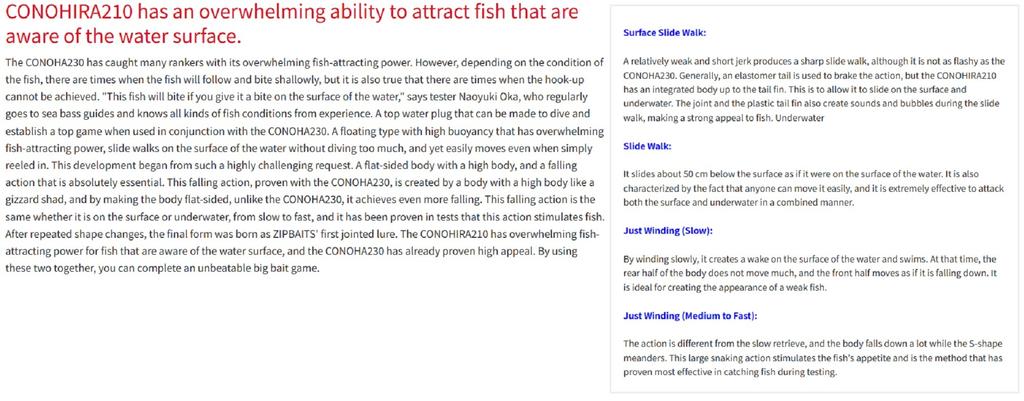 CONOHIRA210 has an overwhelming ability to attract fish that are aware of the water surface.

The CONOHA230 has caught many rankers with its overwhelming fish-attracting power. However, depending on the condition of the fish, there are times when the fish will follow and bite shallowly, but it is also true that there are times when the hook-up cannot be achieved. "This fish will bite if you give it a bite on the surface of the water," says tester Naoyuki Oka, who regularly goes to sea bass guides and knows all kinds of fish conditions from experience. A top water plug that can be made to dive and establish a top game when used in conjunction with the CONOHA230. A floating type with high buoyancy that has overwhelming fish-attracting power, slide walks on the surface of the water without diving too much, and yet easily moves even when simply reeled in. This development began from such a highly challenging request. A flat-sided body with a high body, and a falling action that is absolutely essential. This falling action, proven with the CONOHA230, is created by a body with a high body like a gizzard shad, and by making the body flat-sided, unlike the CONOHA230, it achieves even more falling. This falling action is the same whether it is on the surface or underwater, from slow to fast, and it has been proven in tests that this action stimulates fish. After repeated shape changes, the final form was born as ZIPBAITS' first jointed lure. The CONOHIRA210 has overwhelming fish-attracting power for fish that are aware of the water surface, and the CONOHA230 has already proven high appeal. By using these two together, you can complete an unbeatable big bait game.

Surface Slide Walk:

A relatively weak and short jerk produces a sharp slide walk, although it is not as flashy as the CONOHA230. Generally, an elastomer tail is used to brake the action, but the CONOHIRA210 has an integrated body up to the tail fin. This is to allow it to slide on the surface and underwater. The joint and the plastic tail fin also create sounds and bubbles during the slide walk, making a strong appeal to fish. Underwater

Slide Walk:

It slides about 50 cm below the surface as if it were on the surface of the water. It is also characterized by the fact that anyone can move it easily, and it is extremely effective to attack both the surface and underwater in a combined manner.

Just Winding (Slow):

By winding slowly, it creates a wake on the surface of the water and swims. At that time, the rear half of the body does not move much, and the front half moves as if it is falling down. It is ideal for creating the appearance of a weak fish.

Just Winding (Medium to Fast):

The action is different from the slow retrieve, and the body falls down a lot while the S-shape meanders. This large snaking action stimulates the fish's appetite and is the method that has proven most effective in catching fish during testing.